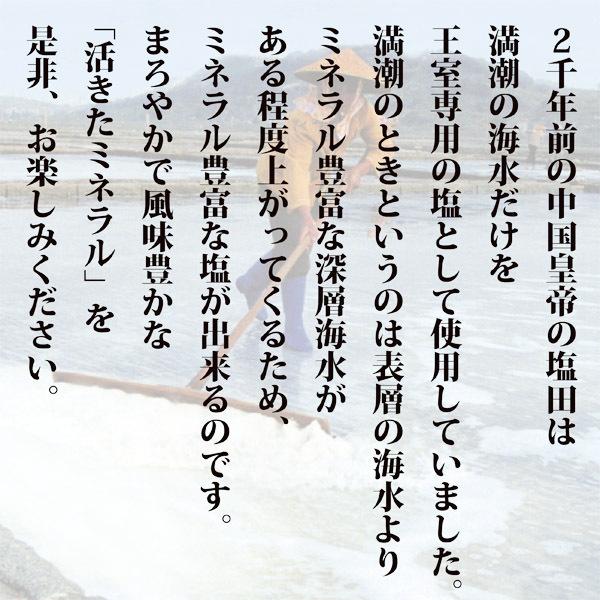 2千年前の中国皇帝の塩田は
満潮の海水だけを
王室専用の塩として使用していました。
満潮のときというのは表層の海水より
ミネラル豊富な深層海水が
ある程度上がってくるため、
ミネラル豊富な塩が出来るのです。

まろやかで風味豊かな
「活きたミネラル」を
是非、お楽しみください。